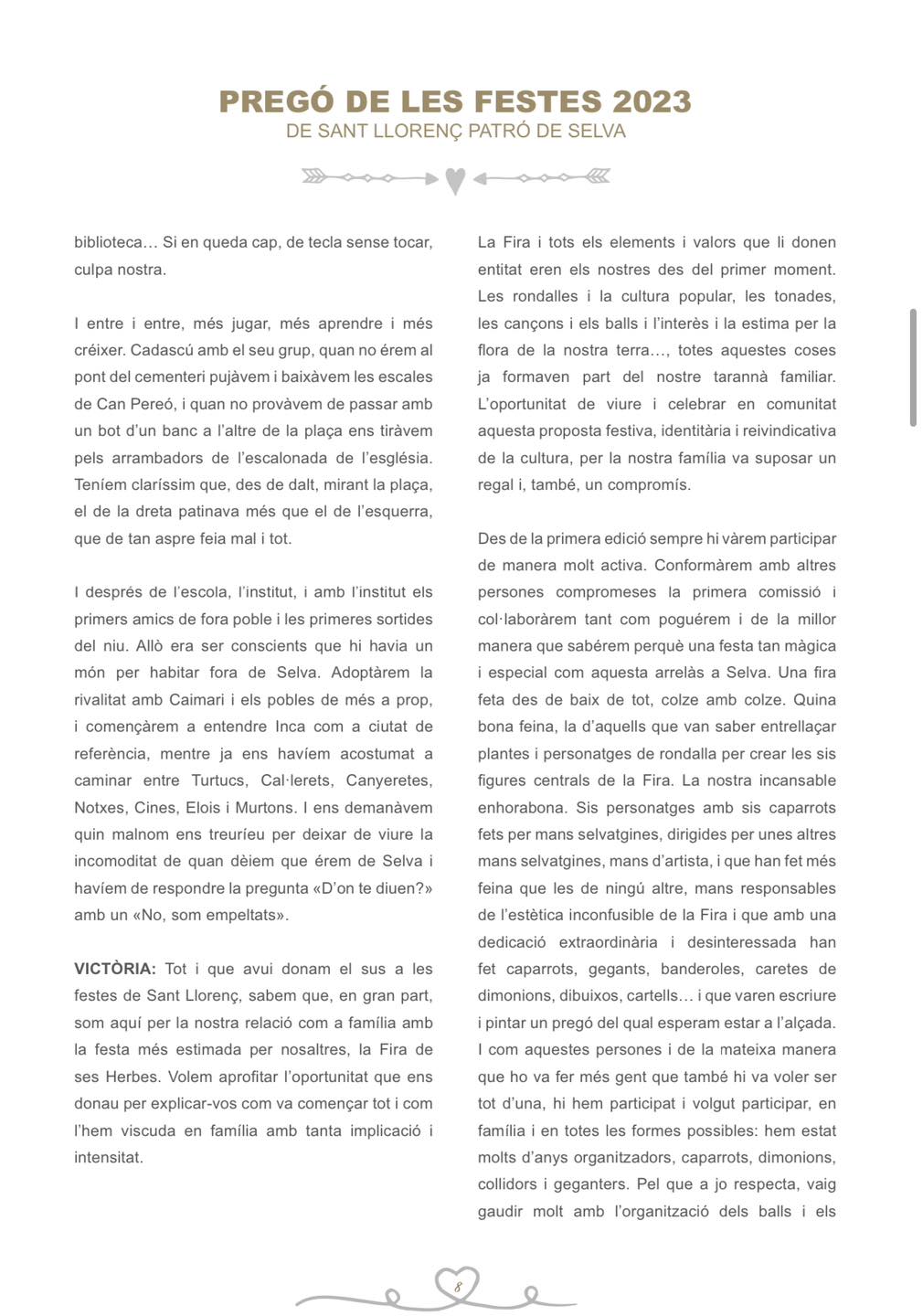 PREGÓ DE LES FESTES 2023
DE SANT LLORENÇ PATRÓ DE SELVA

biblioteca… Si en queda cap, de tecla sense tocar, culpa nostra.

I entre i entre, més jugar, més aprendre i més créixer. Cadascú amb el seu grup, quan no érem al pont del cementeri pujàvem i baixàvem les escales de Can Pereó, i quan no provàvem de passar amb un bot d'un banc a l'altre de la plaça ens tiràvem pels arrambadors de l'escalonada de l'església. Teníem claríssim que, des de dalt, mirant la plaça, el de la dreta patinava més que el de l'esquerra, que de tan aspre feia mal i tot.

I després de l'escola, l'institut, i amb l'institut els primers amics de fora poble i les primeres sortides del niu. Allò era ser conscients que hi havia un món per habitar fora de Selva. Adoptàrem la rivalitat amb Caimari i els pobles de més a prop, i començàrem a entendre Inca com a ciutat de referència, mentre ja ens havíem acostumat a caminar entre Turtucs, Cal·lerets, Canyeretes, Notxes, Cines, Elois i Murtons. I ens demanàvem quin malnom ens treuríeu per deixar de viure la incomoditat de quan dèiem que érem de Selva i havíem de respondre la pregunta «D'on te diuen?» amb un «No, som empeltats».

VICTÒRIA: Tot i que avui donam el sus a les festes de Sant Llorenç, sabem que, en gran part, som aquí per la nostra relació com a família amb la festa més estimada per nosaltres, la Fira de ses Herbes. Volem aprofitar l'oportunitat que ens donau per explicar-vos com va començar tot i com l'hem viscuda en família amb tanta implicació i intensitat.

La Fira i tots els elements i valors que li donen entitat eren els nostres des del primer moment. Les rondalles i la cultura popular, les tonades, les cançons i els balls i l'interès i la estima per la flora de la nostra terra…, totes aquestes coses ja formaven part del nostre tarannà familiar. L'oportunitat de viure i celebrar en comunitat aquesta proposta festiva, identitària i reivindicativa de la cultura, per la nostra família va suposar un regal i, també, un compromís.

Des de la primera edició sempre hi vàrem participar de manera molt activa. Conformàrem amb altres persones compromeses la primera comissió i col·laboràrem tant com poguérem i de la millor manera que sabérem perquè una festa tan màgica i especial com aquesta arrelàs a Selva. Una fira feta des de baix de tot, colze amb colze. Quina bona feina, la d'aquells que van saber entrellaçar plantes i personatges de rondalla per crear les sis figures centrals de la Fira. La nostra incansable enhorabona. Sis personatges amb sis caparrots fets per mans selvatgines, dirigides per unes altres mans selvatgines, mans d'artista, i que han fet més feina que les de ningú altre, mans responsables de l'estètica inconfusible de la Fira i que amb una dedicació extraordinària i desinteressada han fet caparrots, gegants, banderoles, caretes de dimonions, dibuixos, cartells… i que varen escriure i pintar un pregó del qual esperam estar a l'alçada. I com aquestes persones i de la mateixa manera que ho va fer més gent que també hi va voler ser tot d'una, hi hem participat i volgut participar, en família i en totes les formes possibles: hem estat molts d'anys organitzadors, caparrots, dimonions, collidors i geganters. Pel que a jo respecta, vaig gaudir molt amb l'organització dels balls i els

8